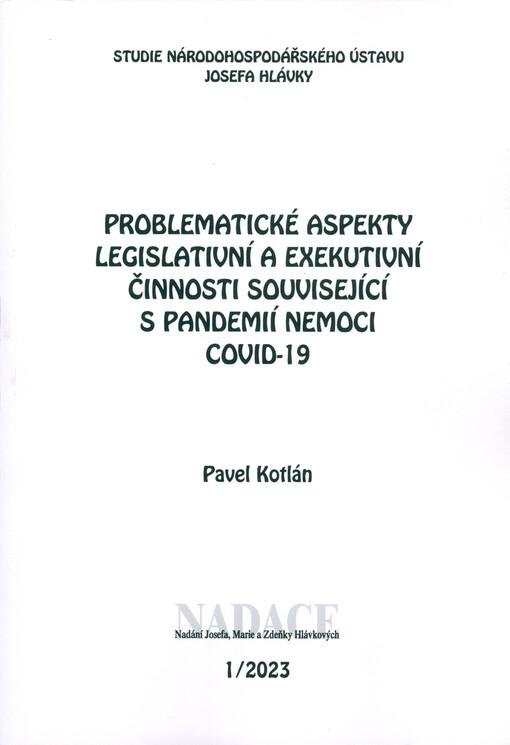 STUDIE NÁRODOHOSPODÁŘSKÉHO ÚSTAVU JOSEFA HLÁVKY

PROBLEMATICKÉ ASPEKTY LEGISLATIVNÍ A EXEKUTIVNÍ ČINNOSTI SOUVISEJÍCÍ S PANDEMIÍ NEMOCI COVID-19

Pavel Kotlán

NADACE
Nadání Josefa, Marie a Zdeňky Hlávkových

1/2023